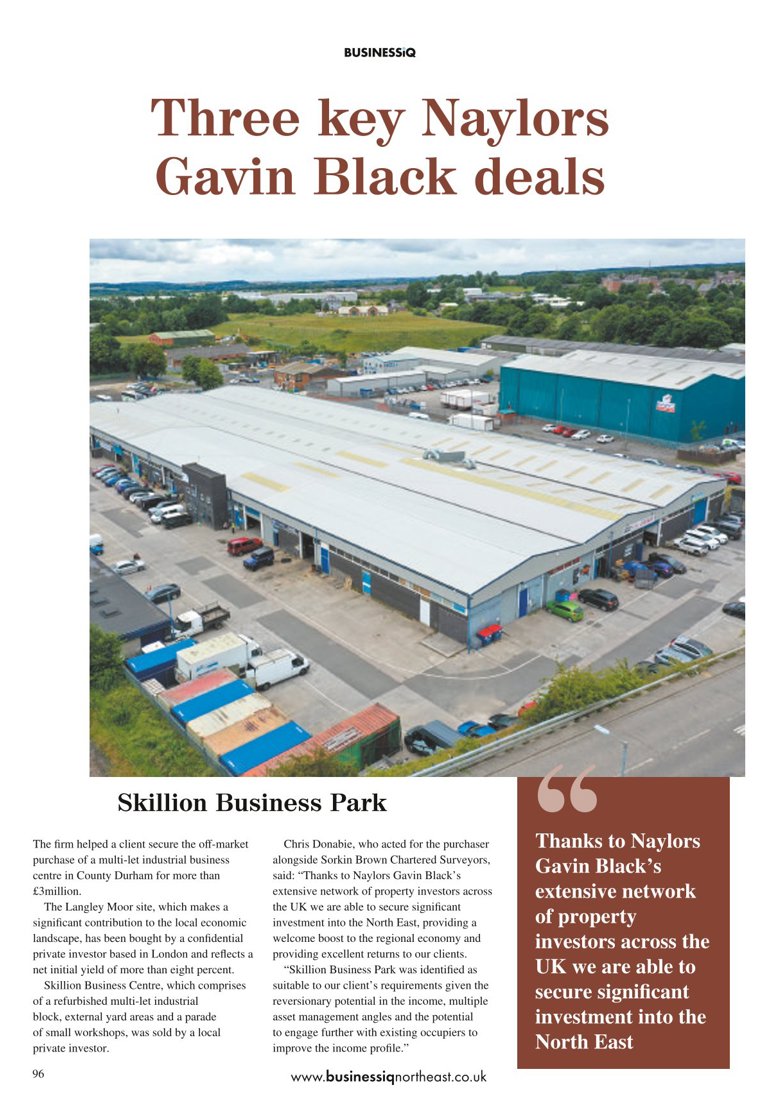 BUSINESSiQ

Three key Naylors Gavin Black deals

Skillion Business Park

The firm helped a client secure the off-market purchase of a multi-let industrial business centre in County Durham for more than £3million.

The Langley Moor site, which makes a significant contribution to the local economic landscape, has been bought by a confidential private investor based in London and reflects a net initial yield of more than eight percent.

Skillion Business Centre, which comprises of a refurbished multi-let industrial block, external yard areas and a parade of small workshops, was sold by a local private investor.

Chris Donabie, who acted for the purchaser alongside Sorkin Brown Chartered Surveyors, said: "Thanks to Naylors Gavin Black's extensive network of property investors across the UK we are able to secure significant investment into the North East, providing a welcome boost to the regional economy and providing excellent returns to our clients.

"Skillion Business Park was identified as suitable to our client's requirements given the reversionary potential in the income, multiple asset management angles and the potential to engage further with existing occupiers to improve the income profile."

Thanks to Naylors Gavin Black's extensive network of property investors across the UK we are able to secure significant investment into the North East

96

www.businessiqnortheast.co.uk